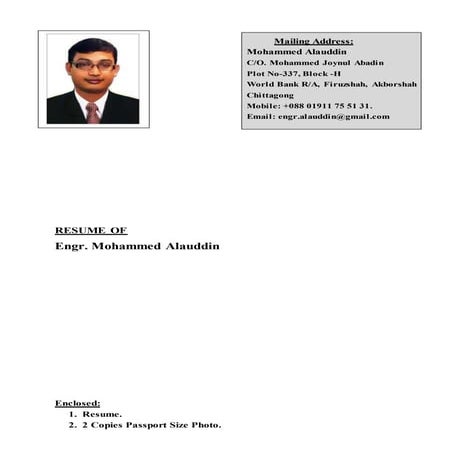 Mailing Address:
Mohammed Alauddin
C/O. Mohammed Joynul Abadin
Plot No-337, Block -H
World Bank R/A, Firuzshah, Akborshah
Chittagong
Mobile: +088 01911 75 51 31.
Email: engr.alauddin@gmail.com

RESUME OF
Engr. Mohammed Alauddin

Enclosed:
1. Resume.
2. 2 Copies Passport Size Photo.